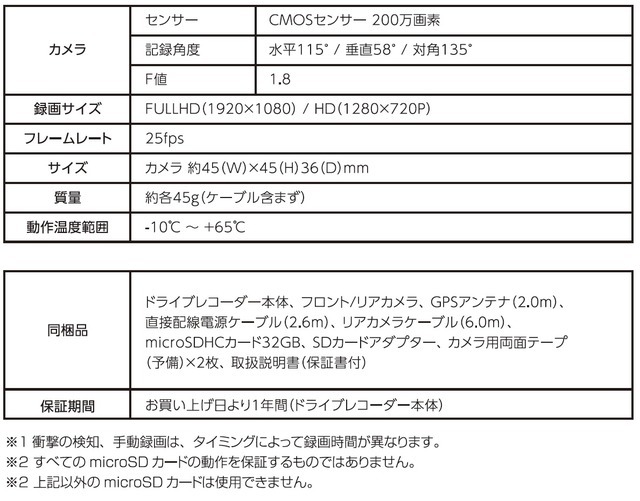 | カメラ | センサー | CMOSセンサー 200万画素 |
|---|---|---|
| | 記録角度 | 水平115° / 垂直58° / 対角135° |
| | F値 | 1.8 |
| 録画サイズ | FULLHD(1920×1080) / HD(1280×720P) | |
| フレームレート | 25fps | |
| サイズ | カメラ 約45(W)×45(H)36(D)mm | |
| 質量 | 約各45g(ケーブル含まず) | |
| 動作温度範囲 | -10℃ ～ +65℃ | |

| 同梱品 | ドライブレコーダー本体、フロント/リアカメラ、GPSアンテナ(2.0m)、直接配線電源ケーブル(2.6m)、リアカメラケーブル(6.0m)、microSDHCカード32GB、SDカードアダプター、カメラ用両面テープ(予備)×2枚、取扱説明書(保証書付) |
|---|---|
| 保証期間 | お買い上げ日より1年間(ドライブレコーダー本体) |

※1 衝撃の検知、手動録画は、タイミングによって録画時間が異なります。
※2 すべての microSD カードの動作を保証するものではありません。
※2 上記以外の microSD カードは使用できません。